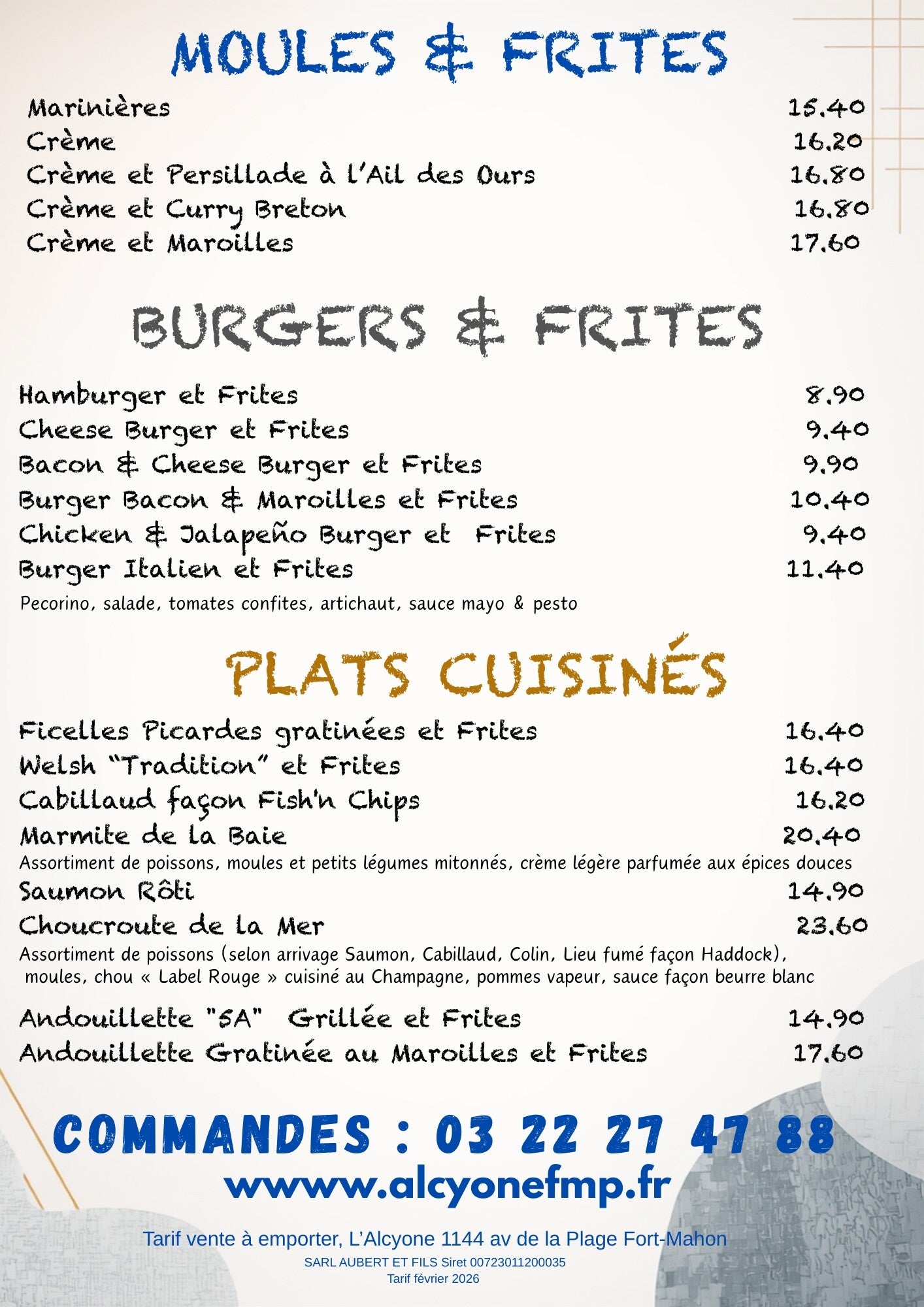 MOULES & FRITES

Marinières 15.40
Crème 16.20
Crème et Persillade à l'Ail des Ours 16.80
Crème et Curry Breton 16.80
Crème et Maroilles 17.60

BURGERS & FRITES

Hamburger et Frites 8.90
Cheese Burger et Frites 9.40
Bacon & Cheese Burger et Frites 9.90
Burger Bacon & Maroilles et Frites 10.40
Chicken & Jalapeño Burger et Frites 9.40
Burger Italien et Frites 11.40
Pecorino, salade, tomates confites, artichaut, sauce mayo & pesto

PLATS CUISINÉS

Ficelles Picardes gratinées et Frites 16.40
Welsh "Tradition" et Frites 16.40
Cabillaud façon Fish'n Chips 16.20
Marmite de la Baie 20.40
Assortiment de poissons, moules et petits légumes mitonnés, crème légère parfumée aux épices douces
Saumon Rôti 14.90
Choucroute de la Mer 23.60
Assortiment de poissons (selon arrivage Saumon, Cabillaud, Colin, Lieu fumé façon Haddock), moules, chou « Label Rouge » cuisiné au Champagne, pommes vapeur, sauce façon beurre blanc

Andouillette "5A" Grillée et Frites 14.90
Andouillette Gratinée au Maroilles et Frites 17.60

COMMANDES : 03 22 27 47 88
wwww.alcyonefmp.fr

Tarif vente à emporter, L'Alcyone 1144 av de la Plage Fort-Mahon
SARL AUBERT ET FILS Siret 00723011200035
Tarif février 2026